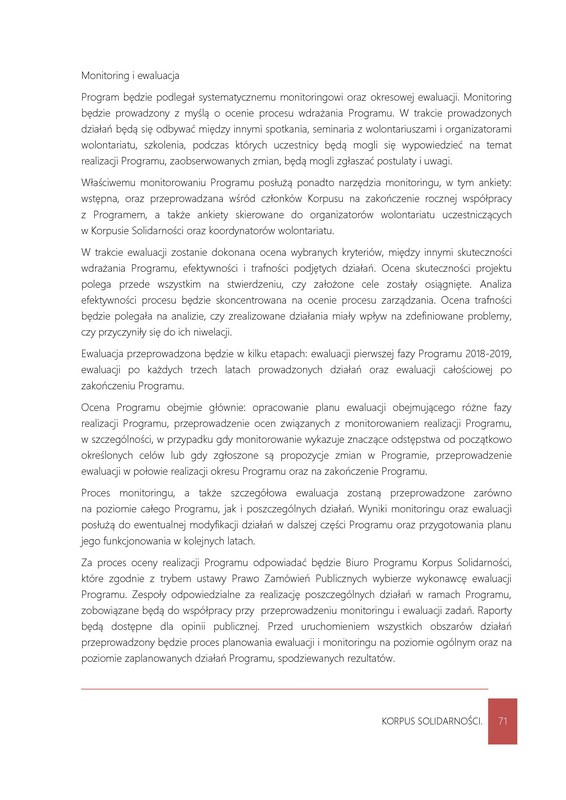 Monitoring i ewaluacja

Program będzie podlegał systematycznemu monitoringowi oraz okresowej ewaluacji. Monitoring będzie prowadzony z myślą o ocenie procesu wdrażania Programu. W trakcie prowadzonych działań będą się odbywać między innymi spotkania, seminaria z wolontariuszami i organizatorami wolontariatu, szkolenia, podczas których uczestnicy będą mogli się wypowiedzieć na temat realizacji Programu, zaobserwowanych zmian, będą mogli zgłaszać postulaty i uwagi.

Właściwemu monitorowaniu Programu posłużą ponadto narzędzia monitoringu, w tym ankiety: wstępna, oraz przeprowadzana wśród członków Korpusu na zakończenie rocznej współpracy z Programem, a także ankiety skierowane do organizatorów wolontariatu uczestniczących w Korpusie Solidarności oraz koordynatorów wolontariatu.

W trakcie ewaluacji zostanie dokonana ocena wybranych kryteriów, między innymi skuteczności wdrażania Programu, efektywności i trafności podjętych działań. Ocena skuteczności projektu polega przede wszystkim na stwierdzeniu, czy założone cele zostały osiągnięte. Analiza efektywności procesu będzie skoncentrowana na ocenie procesu zarządzania. Ocena trafności będzie polegała na analizie, czy zrealizowane działania miały wpływ na zdefiniowane problemy, czy przyczyniły się do ich niwelacji.

Ewaluacja przeprowadzona będzie w kilku etapach: ewaluacji pierwszej fazy Programu 2018-2019, ewaluacji po każdych trzech latach prowadzonych działań oraz ewaluacji całościowej po zakończeniu Programu.

Ocena Programu obejmie głównie: opracowanie planu ewaluacji obejmującego różne fazy realizacji Programu, przeprowadzenie ocen związanych z monitorowaniem realizacji Programu, w szczególności, w przypadku gdy monitorowanie wykazuje znaczące odstępstwa od początkowo określonych celów lub gdy zgłoszone są propozycje zmian w Programie, przeprowadzenie ewaluacji w połowie realizacji okresu Programu oraz na zakończenie Programu.

Proces monitoringu, a także szczegółowa ewaluacja zostaną przeprowadzone zarówno na poziomie całego Programu, jak i poszczególnych działań. Wyniki monitoringu oraz ewaluacji posłużą do ewentualnej modyfikacji działań w dalszej części Programu oraz przygotowania planu jego funkcjonowania w kolejnych latach.

Za proces oceny realizacji Programu odpowiadać będzie Biuro Programu Korpus Solidarności, które zgodnie z trybem ustawy Prawo Zamówień Publicznych wybierze wykonawcę ewaluacji Programu. Zespoły odpowiedzialne za realizację poszczególnych działań w ramach Programu, zobowiązane będą do współpracy przy przeprowadzeniu monitoringu i ewaluacji zadań. Raporty będą dostępne dla opinii publicznej. Przed uruchomieniem wszystkich obszarów działań przeprowadzony będzie proces planowania ewaluacji i monitoringu na poziomie ogólnym oraz na poziomie zaplanowanych działań Programu, spodziewanych rezultatów.

KORPUS SOLIDARNOŚCI. 71